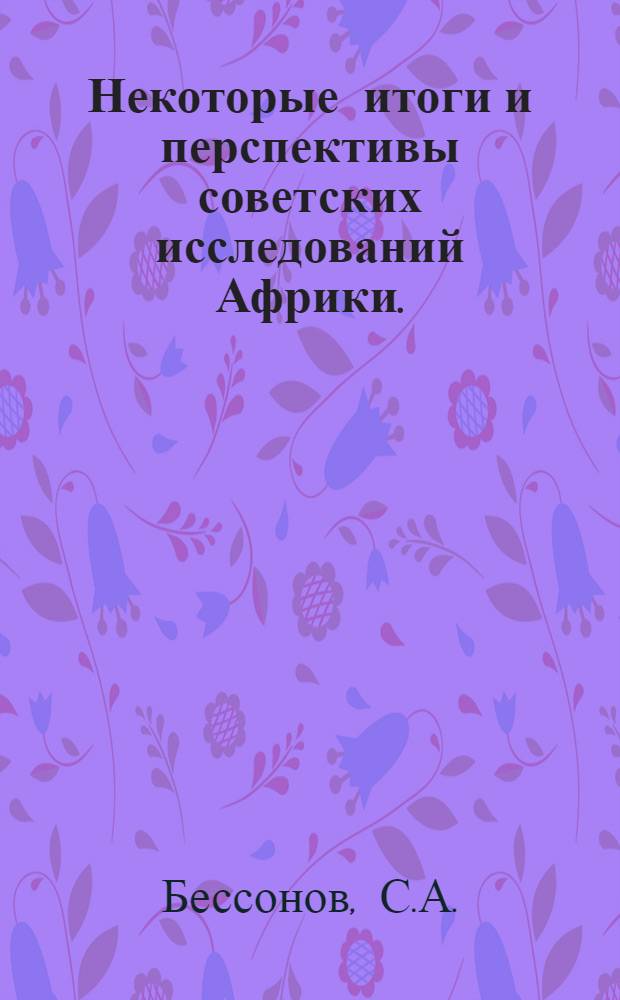 Некоторые итоги и перспективы советских исследований Африки.

Бессонов, С.А.